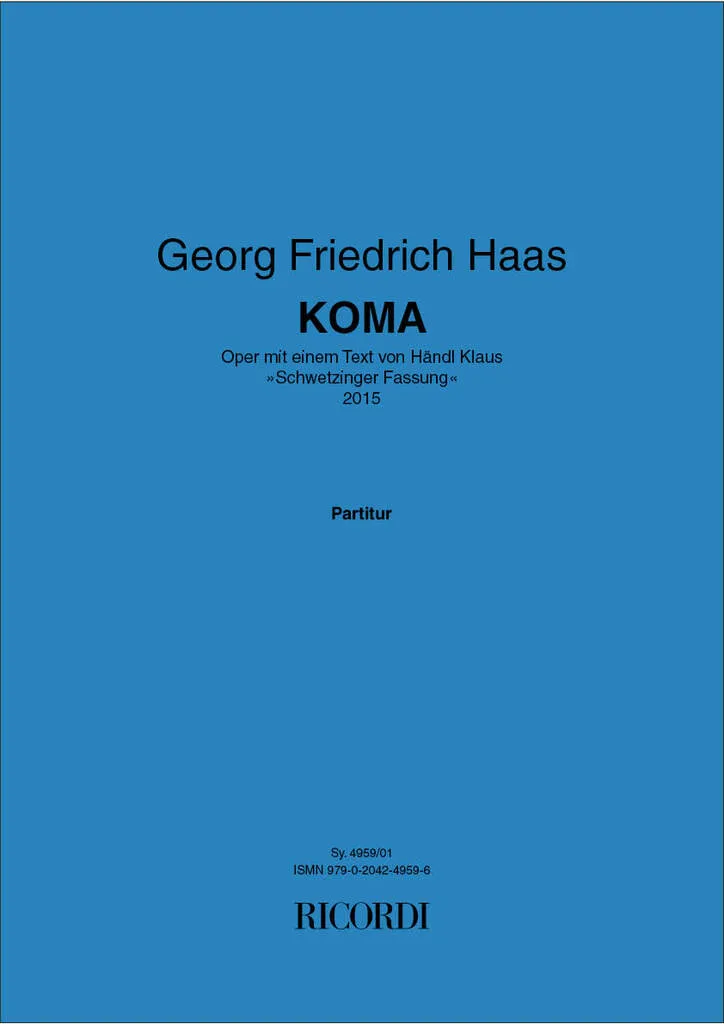 Georg Friedrich Haas

KOMA

Oper mit einem Text von Händl Klaus
»Schwetzinger Fassung«
2015

Partitur

Sy. 4959/01
ISMN 979-0-2042-4959-6

RICORDI